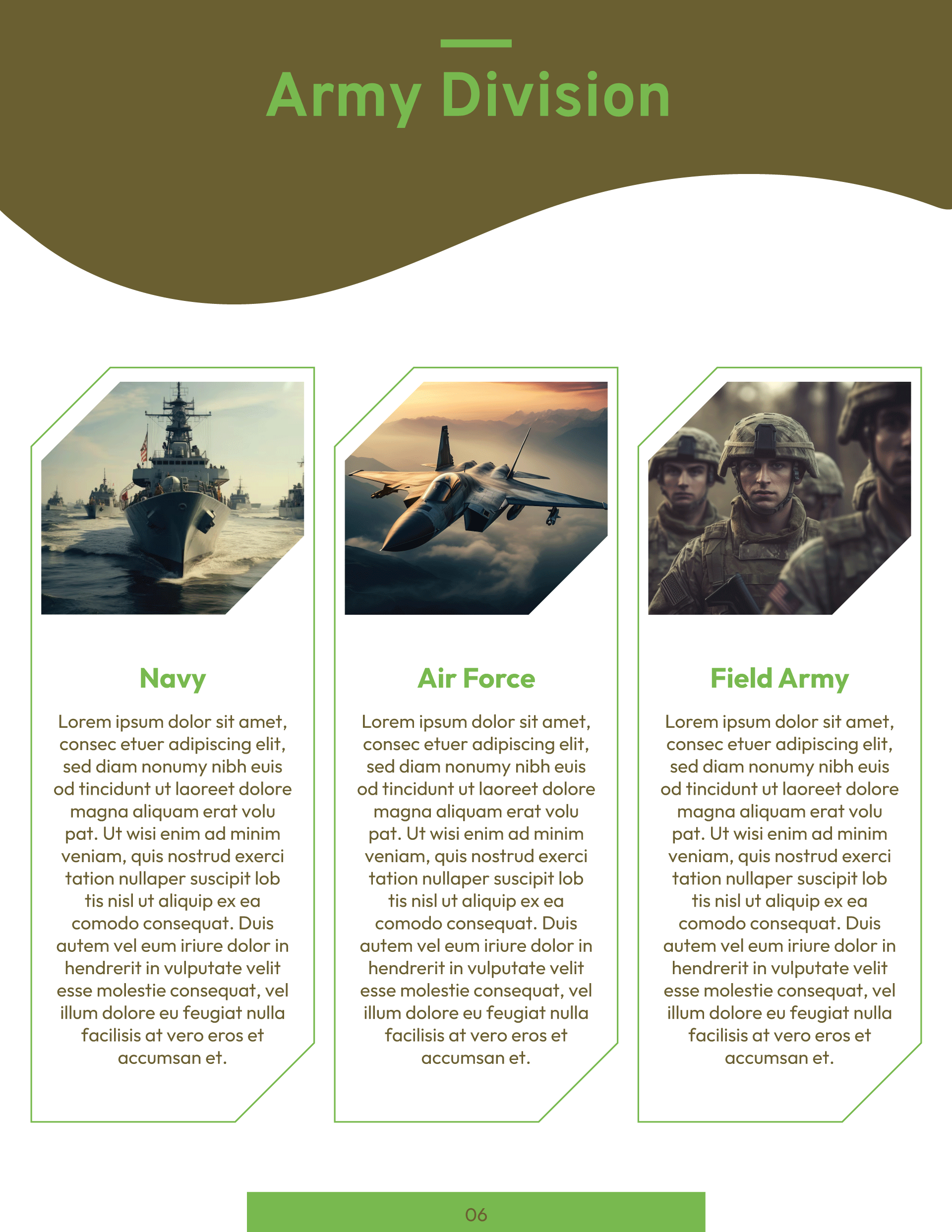 Army Division

Navy

Lorem ipsum dolor sit amet, consec etuer adipiscing elit, sed diam nonumy nibh euis od tincidunt ut laoreet dolore magna aliquam erat volu pat. Ut wisi enim ad minim veniam, quis nostrud exerci tation nullaper suscipit lob tis nisl ut aliquip ex ea comodo consequat. Duis autem vel eum iriure dolor in hendrerit in vulputate velit esse molestie consequat, vel illum dolore eu feugiat nulla facilisis at vero eros et accumsan et.

Air Force

Lorem ipsum dolor sit amet, consec etuer adipiscing elit, sed diam nonumy nibh euis od tincidunt ut laoreet dolore magna aliquam erat volu pat. Ut wisi enim ad minim veniam, quis nostrud exerci tation nullaper suscipit lob tis nisl ut aliquip ex ea comodo consequat. Duis autem vel eum iriure dolor in hendrerit in vulputate velit esse molestie consequat, vel illum dolore eu feugiat nulla facilisis at vero eros et accumsan et.

Field Army

Lorem ipsum dolor sit amet, consec etuer adipiscing elit, sed diam nonumy nibh euis od tincidunt ut laoreet dolore magna aliquam erat volu pat. Ut wisi enim ad minim veniam, quis nostrud exerci tation nullaper suscipit lob tis nisl ut aliquip ex ea comodo consequat. Duis autem vel eum iriure dolor in hendrerit in vulputate velit esse molestie consequat, vel illum dolore eu feugiat nulla facilisis at vero eros et accumsan et.

06